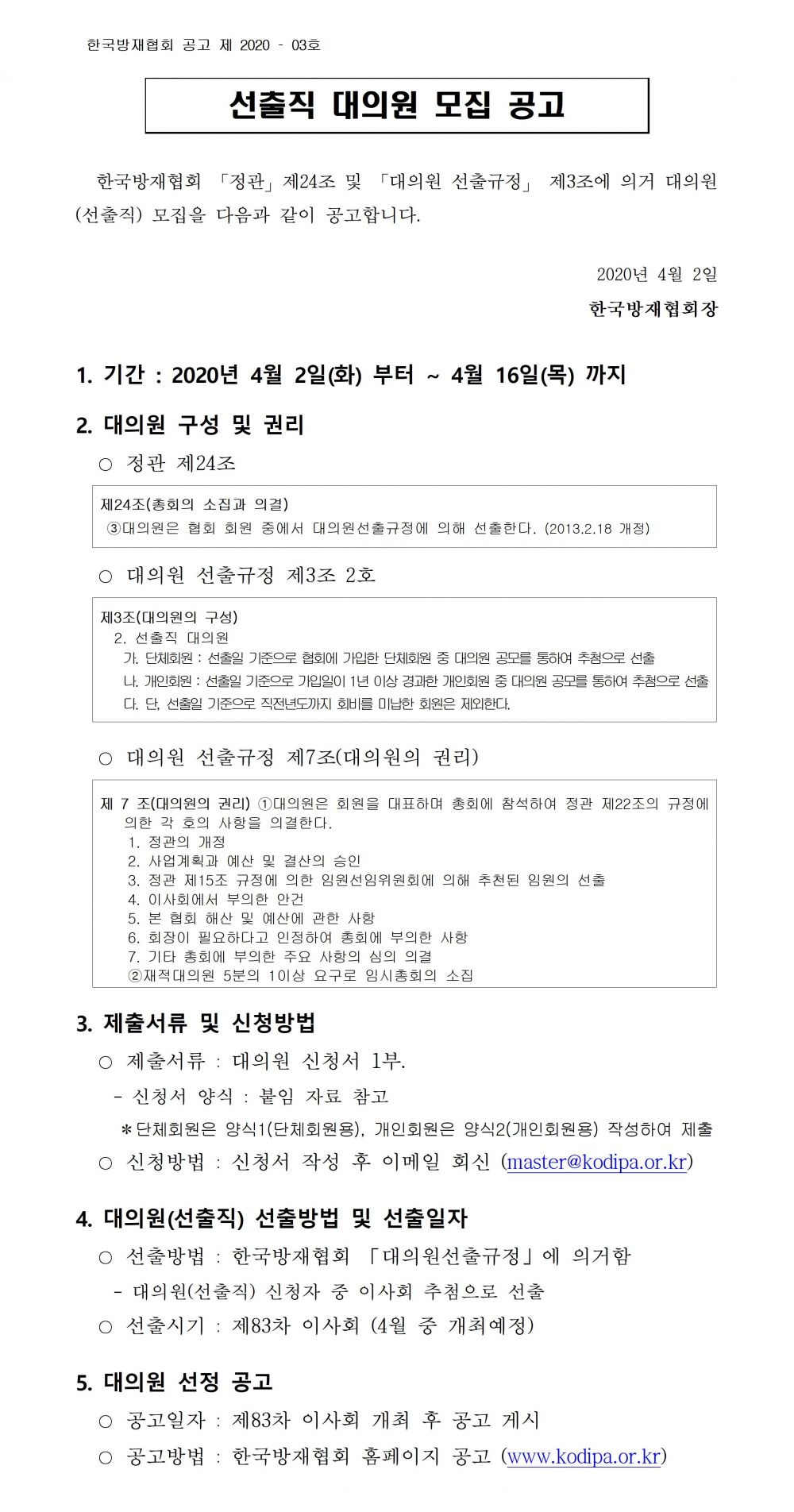 한국방재협회 공고 제 2020 - 03호

선출직 대의원 모집 공고

한국방재협회 「정관」제24조 및 「대의원 선출규정」 제3조에 의거 대의원(선출직) 모집을 다음과 같이 공고합니다.

2020년 4월 2일

한국방재협회장

1. 기간 : 2020년 4월 2일(화) 부터 ~ 4월 16일(목) 까지

2. 대의원 구성 및 권리

○ 정관 제24조

제24조(총회의 소집과 의결)
③대의원은 협회 회원 중에서 대의원선출규정에 의해 선출한다. (2013.2.18 개정)

○ 대의원 선출규정 제3조 2호

제3조(대의원의 구성)
2. 선출직 대의원
가. 단체회원 : 선출일 기준으로 협회에 가입한 단체회원 중 대의원 공모를 통하여 추첨으로 선출
나. 개인회원 : 선출일 기준으로 가입일이 1년 이상 경과한 개인회원 중 대의원 공모를 통하여 추첨으로 선출
다. 단, 선출일 기준으로 직전년도까지 회비를 미납한 회원은 제외한다.

○ 대의원 선출규정 제7조(대의원의 권리)

제 7 조(대의원의 권리) ①대의원은 회원을 대표하며 총회에 참석하여 정관 제22조의 규정에 의한 각 호의 사항을 의결한다.
1. 정관의 개정
2. 사업계획과 예산 및 결산의 승인
3. 정관 제15조 규정에 의한 임원선임위원회에 의해 추천된 임원의 선출
4. 이사회에서 부의한 안건
5. 본 협회 해산 및 예산에 관한 사항
6. 회장이 필요하다고 인정하여 총회에 부의한 사항
7. 기타 총회에 부의한 주요 사항의 심의 의결
②재적대의원 5분의 1이상 요구로 임시총회의 소집

3. 제출서류 및 신청방법

○ 제출서류 : 대의원 신청서 1부.
- 신청서 양식 : 붙임 자료 참고
＊단체회원은 양식1(단체회원용), 개인회원은 양식2(개인회원용) 작성하여 제출
○ 신청방법 : 신청서 작성 후 이메일 회신 (master@kodipa.or.kr)

4. 대의원(선출직) 선출방법 및 선출일자

○ 선출방법 : 한국방재협회 「대의원선출규정」에 의거함
- 대의원(선출직) 신청자 중 이사회 추첨으로 선출
○ 선출시기 : 제83차 이사회 (4월 중 개최예정)

5. 대의원 선정 공고

○ 공고일자 : 제83차 이사회 개최 후 공고 게시
○ 공고방법 : 한국방재협회 홈페이지 공고 (www.kodipa.or.kr)